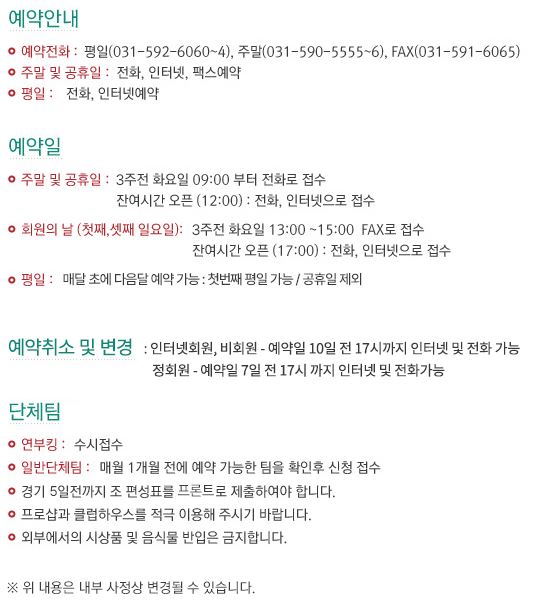 예약안내

예약전화 : 평일(031-592-6060~4), 주말(031-590-5555~6), FAX(031-591-6065)
주말 및 공휴일 : 전화, 인터넷, 팩스예약
평일 : 전화, 인터넷예약

예약일

주말 및 공휴일 : 3주전 화요일 09:00 부터 전화로 접수
잔여시간 오픈 (12:00) : 전화, 인터넷으로 접수

회원의 날 (첫째,셋째 일요일): 3주전 화요일 13:00 ~15:00 FAX로 접수
잔여시간 오픈 (17:00) : 전화, 인터넷으로 접수

평일 : 매달 초에 다음달 예약 가능 : 첫번째 평일 가능 / 공휴일 제외

예약취소 및 변경 : 인터넷회원, 비회원 - 예약일 10일 전 17시까지 인터넷 및 전화 가능
정회원 - 예약일 7일 전 17시 까지 인터넷 및 전화가능

단체팀

연부킹 : 수시접수
일반단체팀 : 매월 1개월 전에 예약 가능한 팀을 확인후 신청 접수
경기 5일전까지 조 편성표를 프론트로 제출하여야 합니다.
프로샵과 클럽하우스를 적극 이용해 주시기 바랍니다.
외부에서의 시상품 및 음식물 반입은 금지합니다.

※ 위 내용은 내부 사정상 변경될 수 있습니다.